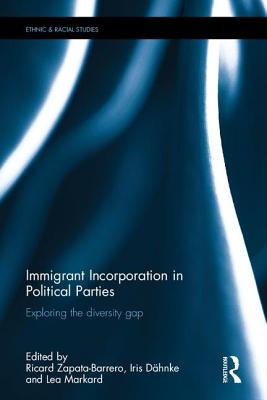 ETHNIC & RACIAL STUDIES

Immigrant Incorporation in Political Parties

Exploring the diversity gap

Edited by
Ricard Zapata-Barrero, Iris Dähnke and Lea Markard

ROUTLEDGE